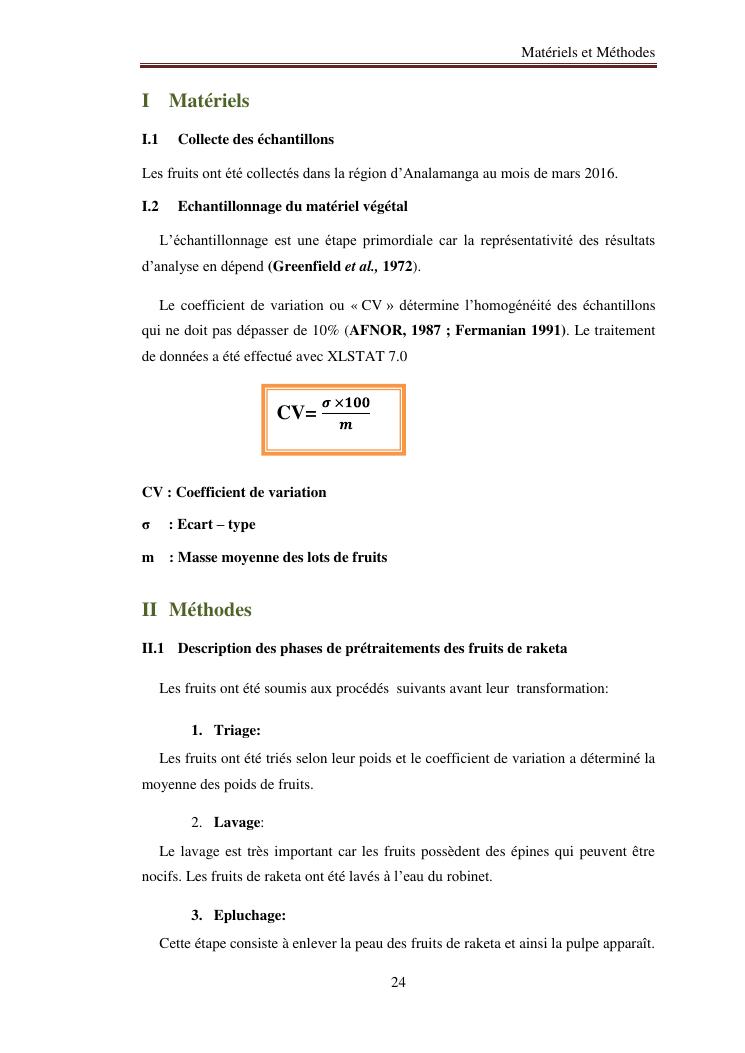 Matériels et Méthodes

I Matériels

I.1 Collecte des échantillons

Les fruits ont été collectés dans la région d'Analamanga au mois de mars 2016.

I.2 Echantillonnage du matériel végétal

L'échantillonnage est une étape primordiale car la représentativité des résultats d'analyse en dépend (Greenfield et al., 1972).

Le coefficient de variation ou « CV » détermine l'homogénéité des échantillons qui ne doit pas dépasser de 10% (AFNOR, 1987 ; Fermanian 1991). Le traitement de données a été effectué avec XLSTAT 7.0

CV= $\frac{\sigma \times 100}{m}$

CV : Coefficient de variation

σ : Ecart – type

m : Masse moyenne des lots de fruits

II Méthodes

II.1 Description des phases de prétraitements des fruits de raketa

Les fruits ont été soumis aux procédés suivants avant leur transformation:

1. Triage:

Les fruits ont été triés selon leur poids et le coefficient de variation a déterminé la moyenne des poids de fruits.

2. Lavage:

Le lavage est très important car les fruits possèdent des épines qui peuvent être nocifs. Les fruits de raketa ont été lavés à l'eau du robinet.

3. Epluchage:

Cette étape consiste à enlever la peau des fruits de raketa et ainsi la pulpe apparaît.

24